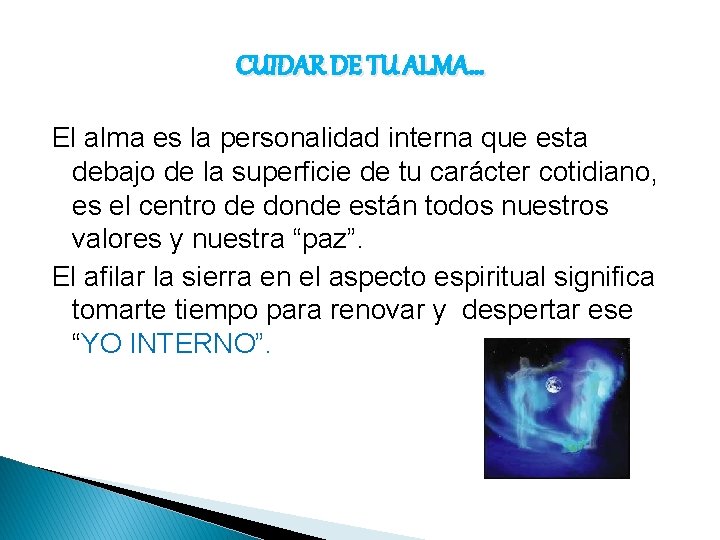 CUIDAR DE TU ALMA…

El alma es la personalidad interna que esta debajo de la superficie de tu carácter cotidiano, es el centro de donde están todos nuestros valores y nuestra “paz”.

El afilar la sierra en el aspecto espiritual significa tomarte tiempo para renovar y despertar ese “YO INTERNO”.